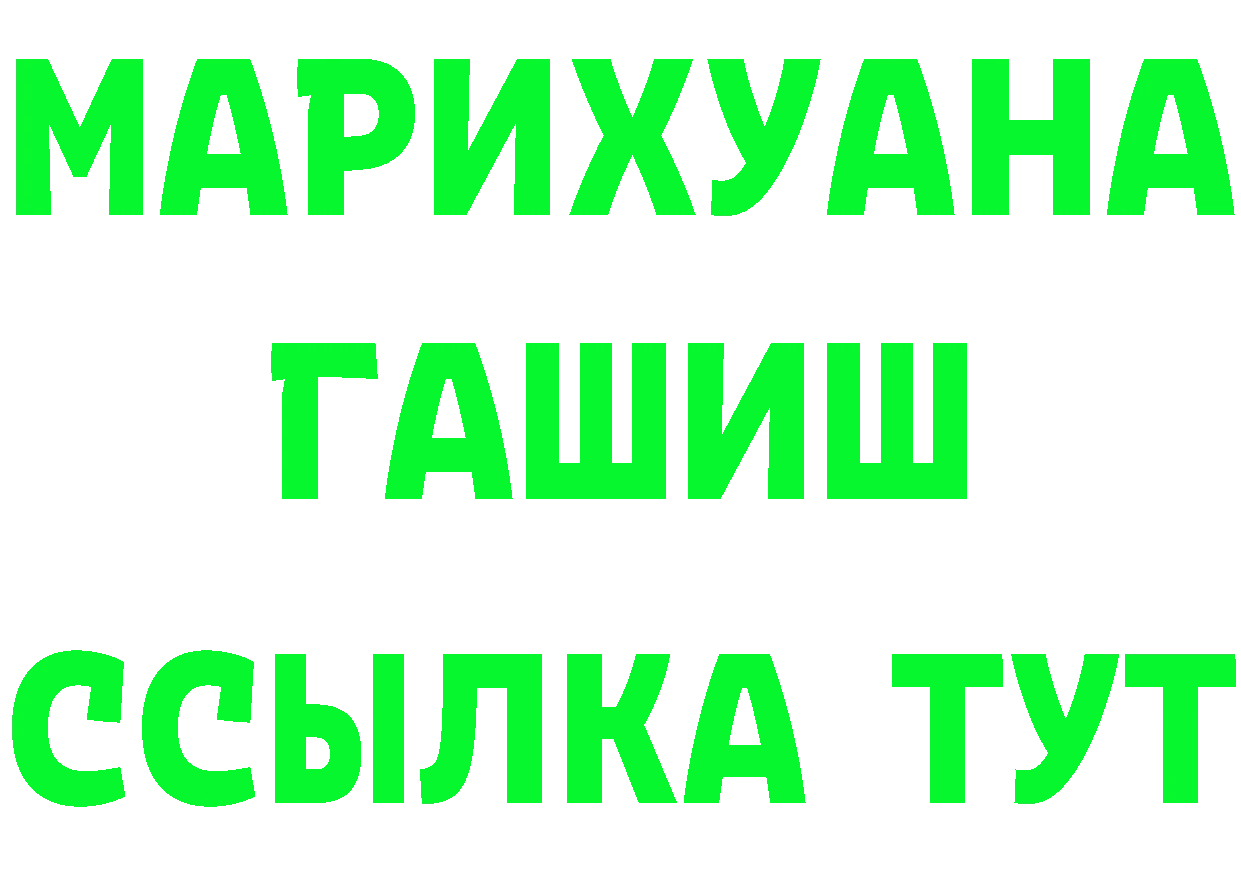 МАРИХУАНА
ГАШИШ
ССЫЛКА ТУТ